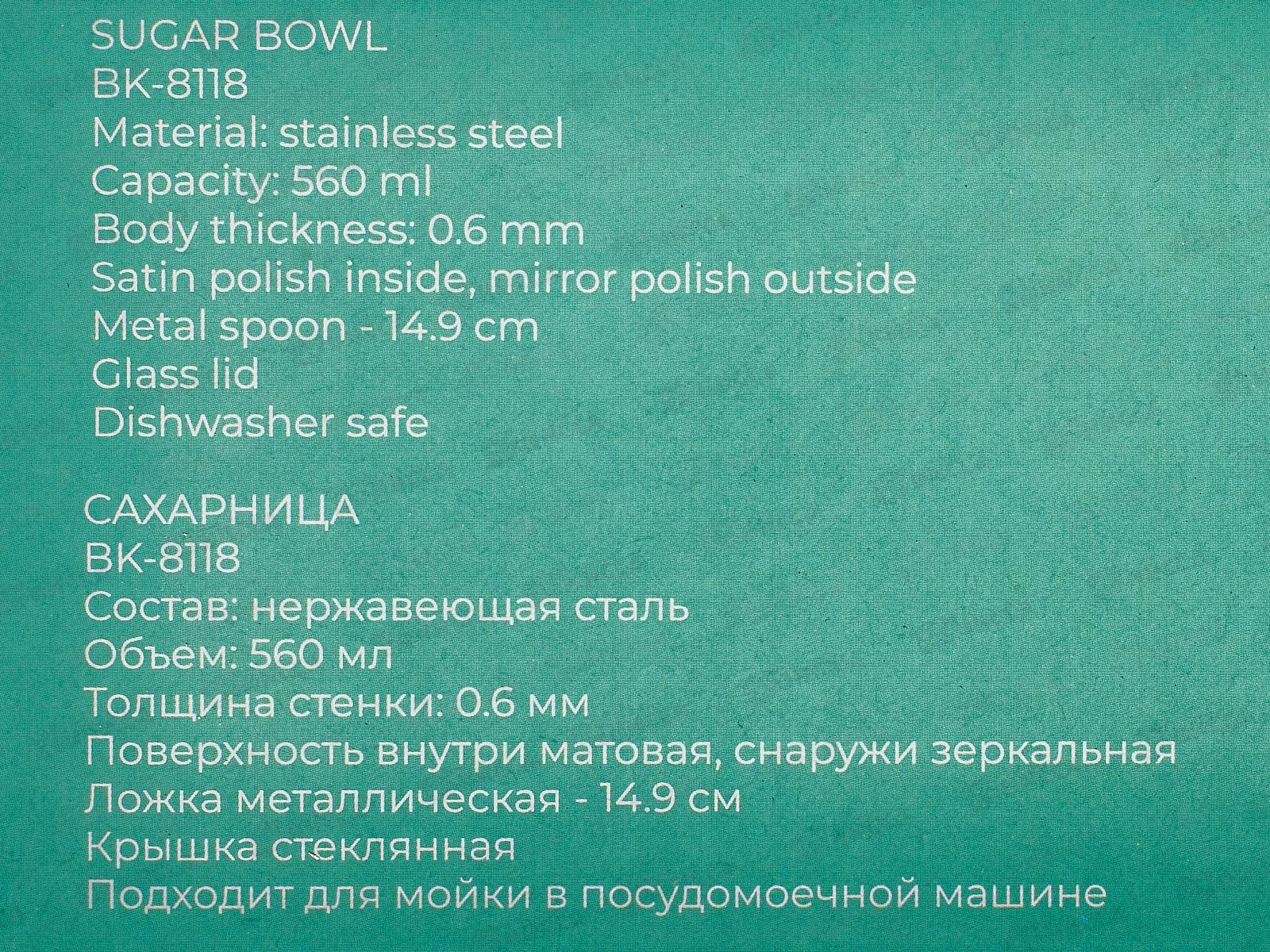 SUGAR BOWL
BK-8118
Material: stainless steel
Capacity: 560 ml
Body thickness: 0.6 mm
Satin polish inside, mirror polish outside
Metal spoon - 14.9 cm
Glass lid
Dishwasher safe

САХАРНИЦА
BK-8118
Состав: нержавеющая сталь
Объем: 560 мл
Толщина стенки: 0.6 мм
Поверхность внутри матовая, снаружи зеркальная
Ложка металлическая - 14.9 см
Крышка стеклянная
Подходит для мойки в посудомоечной машине